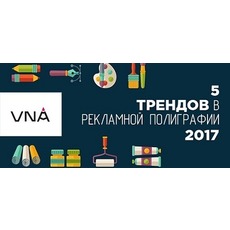 VNA

5
ТРЕНДОВ В
РЕКЛАМНОЙ ПОЛИГРАФИИ
2017